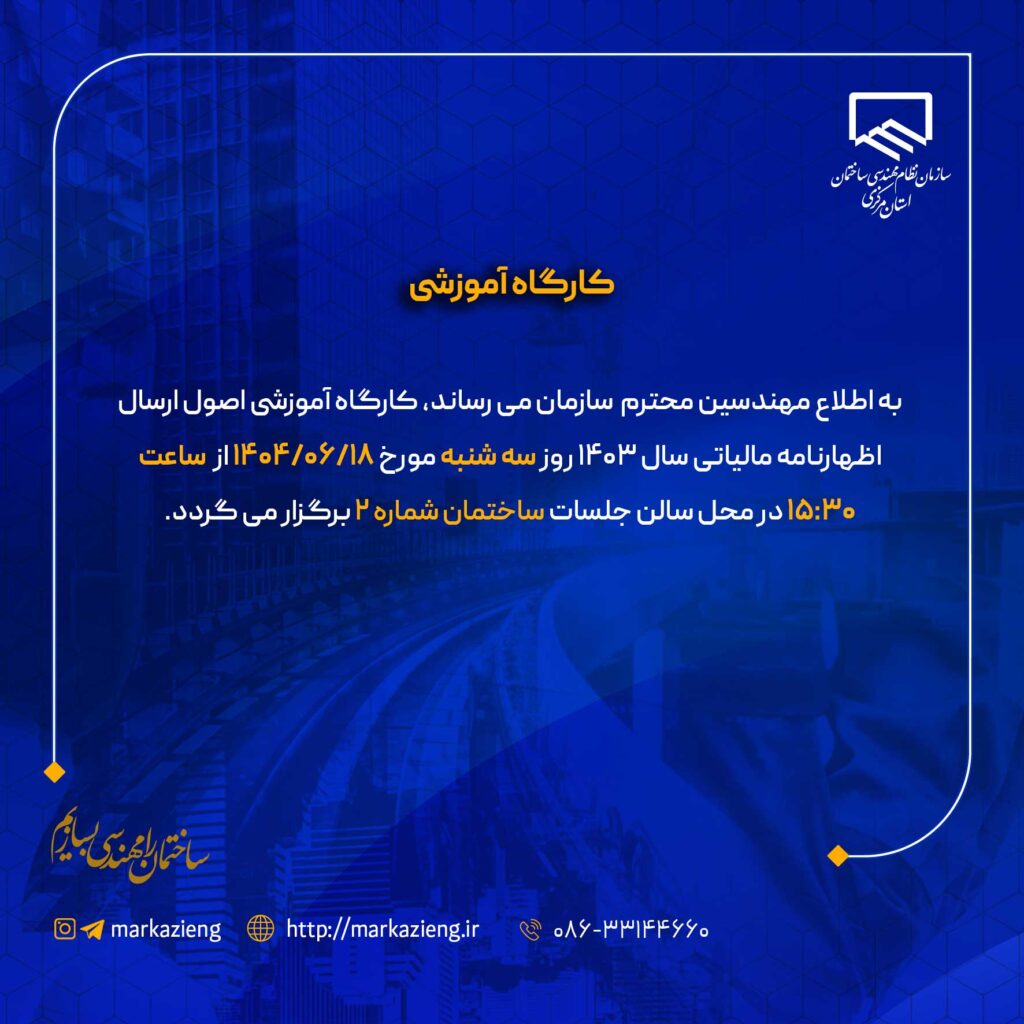 سازمان نظام مهندسی ساختمان
استان مرکزی

کارگاه آموزشی

به اطلاع مهندسین محترم سازمان می رساند، کارگاه آموزشی اصول ارسال اظهارنامه مالیاتی سال ۱۴۰۳ روز سه شنبه مورخ ۱۴۰۴/۰۶/۱۸ از ساعت ۱۵:۳۰ در محل سالن جلسات ساختمان شماره ۲ برگزار می گردد.

ساختمان را مهندسی بسازیم

markazieng
http://markazieng.ir
۰۸۶-۳۳۱۴۴۶۶۰